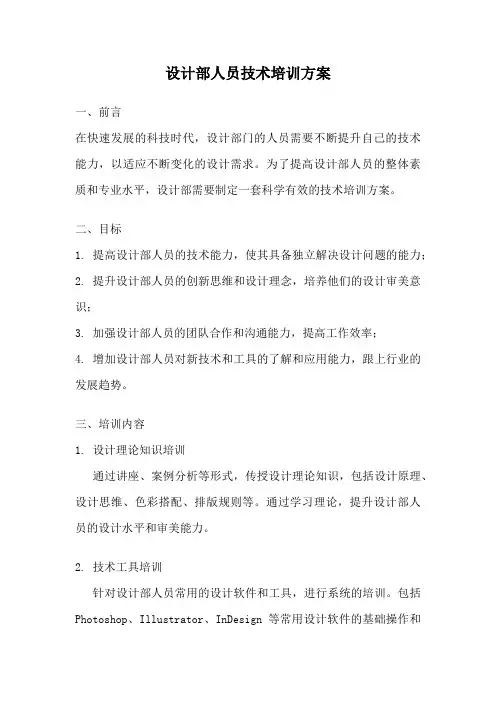 设计部人员技术培训方案

一、前言

在快速发展的科技时代，设计部门的人员需要不断提升自己的技术能力，以适应不断变化的设计需求。为了提高设计部人员的整体素质和专业水平，设计部需要制定一套科学有效的技术培训方案。

二、目标

1. 提高设计部人员的技术能力，使其具备独立解决设计问题的能力；

2. 提升设计部人员的创新思维和设计理念，培养他们的设计审美意识；

3. 加强设计部人员的团队合作和沟通能力，提高工作效率；

4. 增加设计部人员对新技术和工具的了解和应用能力，跟上行业的发展趋势。

三、培训内容

1. 设计理论知识培训

通过讲座、案例分析等形式，传授设计理论知识，包括设计原理、设计思维、色彩搭配、排版规则等。通过学习理论，提升设计部人员的设计水平和审美能力。

2. 技术工具培训

针对设计部人员常用的设计软件和工具，进行系统的培训。包括 Photoshop、Illustrator、InDesign 等常用设计软件的基础操作和